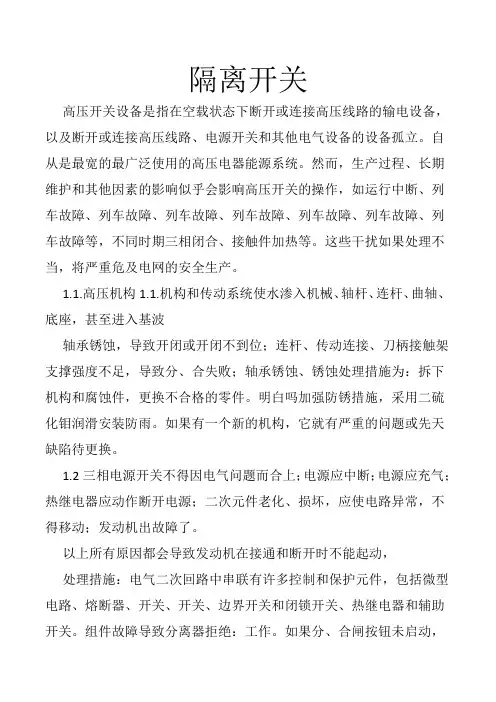 隔离开关

高压开关设备是指在空载状态下断开或连接高压线路的输电设备，以及断开或连接高压线路、电源开关和其他电气设备的设备孤立。自从是最宽的最广泛使用的高压电器能源系统。然而，生产过程、长期维护和其他因素的影响似乎会影响高压开关的操作，如运行中断、列车故障、列车故障、列车故障、列车故障、列车故障、列车故障、列车故障等，不同时期三相闭合、接触件加热等。这些干扰如果处理不当，将严重危及电网的安全生产。

1.1.高压机构 1.1.机构和传动系统使水渗入机械、轴杆、连杆、曲轴、底座，甚至进入基波

轴承锈蚀，导致开闭或开闭不到位；连杆、传动连接、刀柄接触架支撑强度不足，导致分、合失败；轴承锈蚀、锈蚀处理措施为：拆下机构和腐蚀件，更换不合格的零件。明白吗加强防锈措施，采用二硫化钼润滑安装防雨。如果有一个新的机构，它就有严重的问题或先天缺陷待更换。

1.2 三相电源开关不得因电气问题而合上；电源应中断；电源应充气；热继电器应动作断开电源；二次元件老化、损坏，应使电路异常，不得移动；发动机出故障了。

以上所有原因都会导致发动机在接通和断开时不能起动，

处理措施：电气二次回路中串联有许多控制和保护元件，包括微型电路、熔断器、开关、开关、边界开关和闭锁开关、热继电器和辅助开关。组件故障导致分离器拒绝：工作。如果分、合闸按钮未启动，